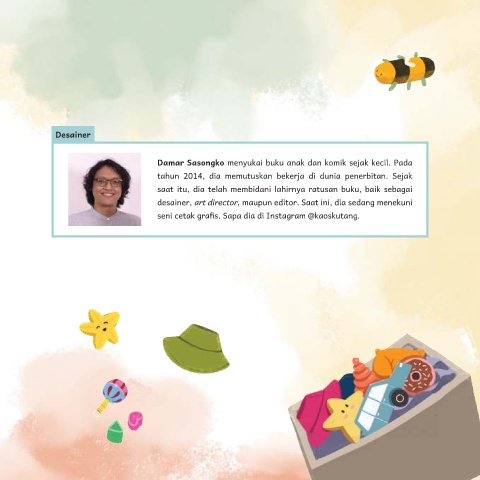 Desainer

Damar Sasongko menyukai buku anak dan komik sejak kecil. Pada tahun 2014, dia memutuskan bekerja di dunia penerbitan. Sejak saat itu, dia telah membidani lahirnya ratusan buku, baik sebagai desainer, art director, maupun editor. Saat ini, dia sedang menekuni seni cetak grafis. Sapa dia di Instagram @kaoskutang.